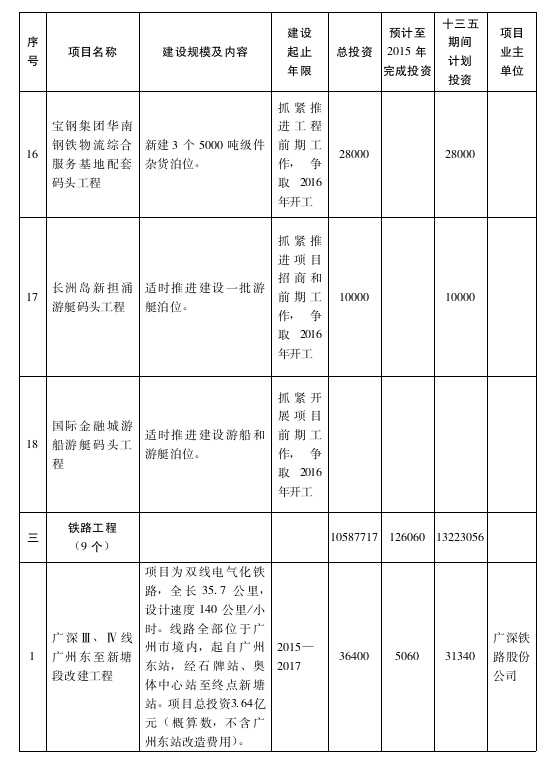 | 序号 | 项目名称 | 建设规模及内容 | 建设起止年限 | 总投资 | 预计至2015年完成投资 | 十三五期间计划投资 | 项目业主单位 |
|---|---|---|---|---|---|---|---|
| 16 | 宝钢集团华南钢铁物流综合服务基地配套码头工程 | 新建3个5000吨级件杂货泊位。 | 抓紧推进工程前期工作，争取2016年开工 | 28000 | | 28000 | |
| 17 | 长洲岛新担涌游艇码头工程 | 适时推进建设一批游艇泊位。 | 抓紧推进项目招商和前期工作，争取2016年开工 | 10000 | | 10000 | |
| 18 | 国际金融城游船游艇码头工程 | 适时推进建设游船和游艇泊位。 | 抓紧开展项目前期工作，争取2016年开工 | | | | |
| 三 | 铁路工程（9个） | | | 10587717 | 126060 | 13223056 | |
| 1 | 广深Ⅲ、Ⅳ线广州东至新塘段改建工程 | 项目为双线电气化铁路，全长35.7公里，设计速度140公里/小时。线路全部位于广州市境内，起自广州东站，经石牌站、奥体中心站至终点新塘站。项目总投资3.64亿元（概算数，不含广州东站改造费用）。 | 2015—2017 | 36400 | 5060 | 31340 | 广深铁路股份公司 |